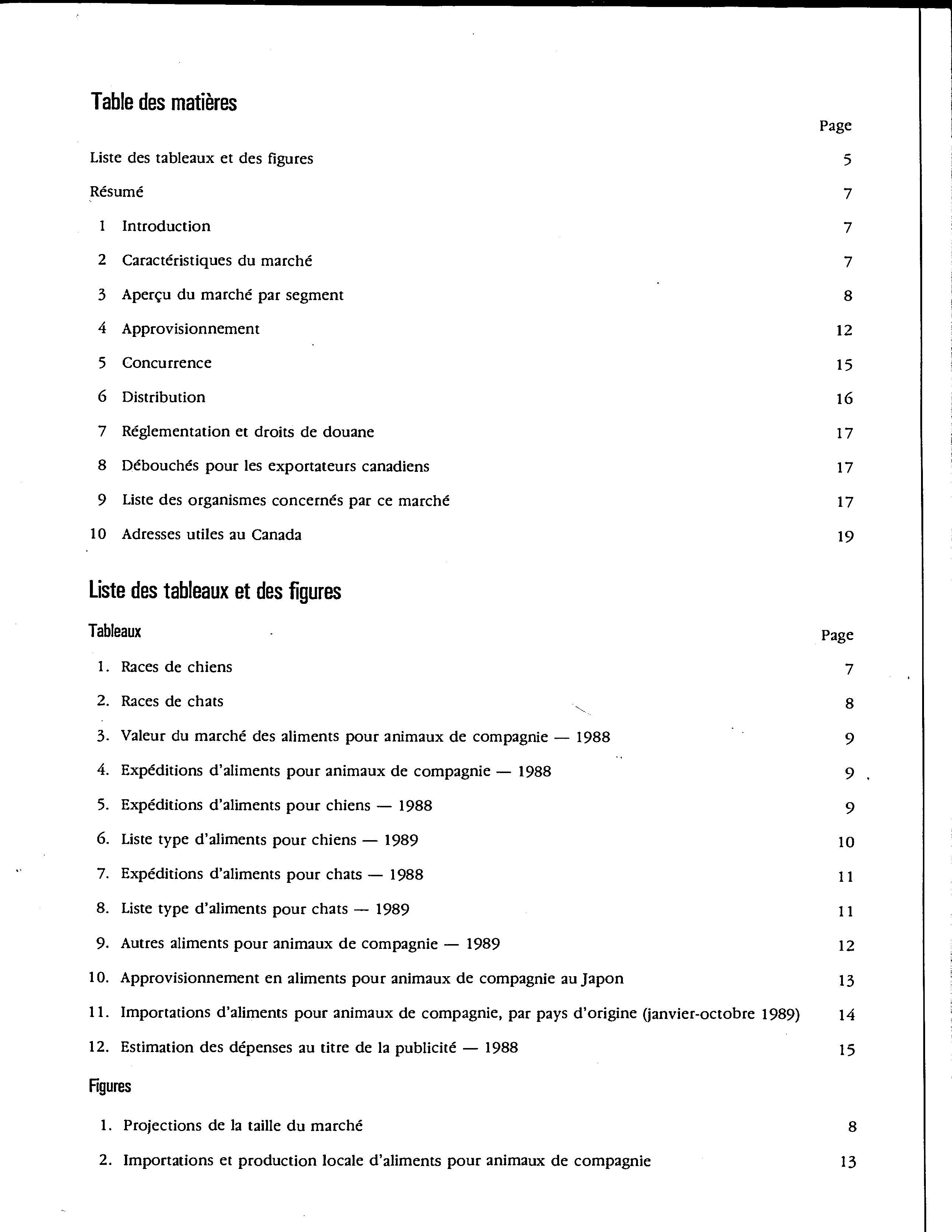 Table des matières

Page

Liste des tableaux et des figures 5

Résumé 7

1 Introduction 7

2 Caractéristiques du marché 7

3 Aperçu du marché par segment 8

4 Approvisionnement 12

5 Concurrence 15

6 Distribution 16

7 Réglementation et droits de douane 17

8 Débouchés pour les exportateurs canadiens 17

9 Liste des organismes concernés par ce marché 17

10 Adresses utiles au Canada 19

Liste des tableaux et des figures

Tableaux

Page

1. Races de chiens 7

2. Races de chats 8

3. Valeur du marché des aliments pour animaux de compagnie — 1988 9

4. Expéditions d'aliments pour animaux de compagnie — 1988 9

5. Expéditions d'aliments pour chiens — 1988 9

6. Liste type d'aliments pour chiens — 1989 10

7. Expéditions d'aliments pour chats — 1988 11

8. Liste type d'aliments pour chats — 1989 11

9. Autres aliments pour animaux de compagnie — 1989 12

10. Approvisionnement en aliments pour animaux de compagnie au Japon 13

11. Importations d'aliments pour animaux de compagnie, par pays d'origine (janvier-octobre 1989) 14

12. Estimation des dépenses au titre de la publicité — 1988 15

Figures

1. Projections de la taille du marché 8

2. Importations et production locale d'aliments pour animaux de compagnie 13